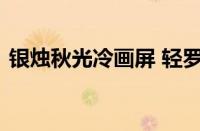 银烛秋光冷画屏 轻罗